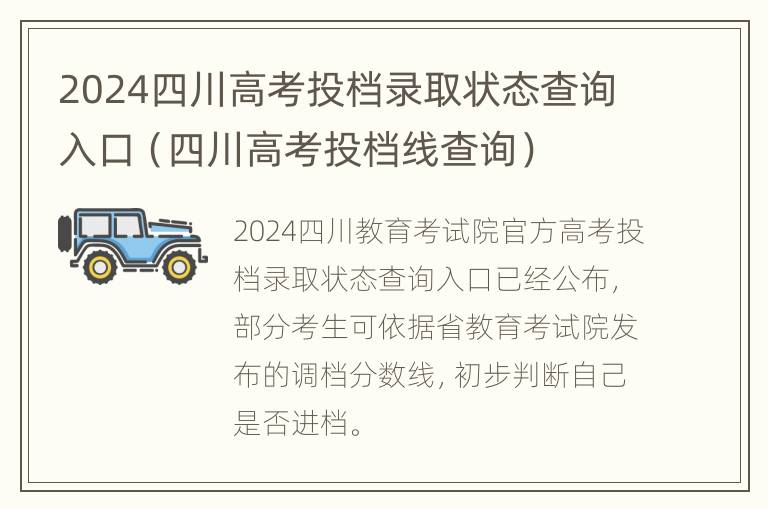 2024四川高考投档录取状态查询入口（四川高考投档线查询）

2024四川教育考试院官方高考投档录取状态查询入口已经公布，部分考生可依据省教育考试院发布的调档分数线，初步判断自己是否进档。